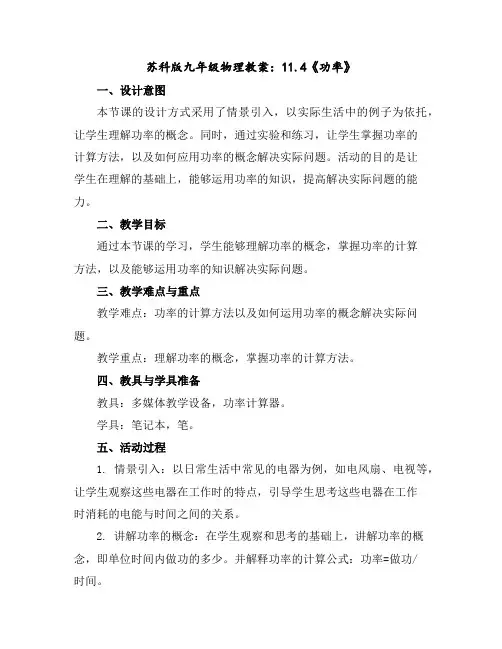 苏科版九年级物理教案：11.4《功率》

一、设计意图

本节课的设计方式采用了情景引入，以实际生活中的例子为依托，让学生理解功率的概念。同时，通过实验和练习，让学生掌握功率的计算方法，以及如何应用功率的概念解决实际问题。活动的目的是让学生在理解的基础上，能够运用功率的知识，提高解决实际问题的能力。

二、教学目标

通过本节课的学习，学生能够理解功率的概念，掌握功率的计算方法，以及能够运用功率的知识解决实际问题。

三、教学难点与重点

教学难点：功率的计算方法以及如何运用功率的概念解决实际问题。

教学重点：理解功率的概念，掌握功率的计算方法。

四、教具与学具准备

教具：多媒体教学设备，功率计算器。

学具：笔记本，笔。

五、活动过程

1. 情景引入：以日常生活中常见的电器为例，如电风扇、电视等，让学生观察这些电器在工作时的特点，引导学生思考这些电器在工作时消耗的电能与时间之间的关系。

2. 讲解功率的概念：在学生观察和思考的基础上，讲解功率的概念，即单位时间内做功的多少。并解释功率的计算公式：功率=做功/时间。